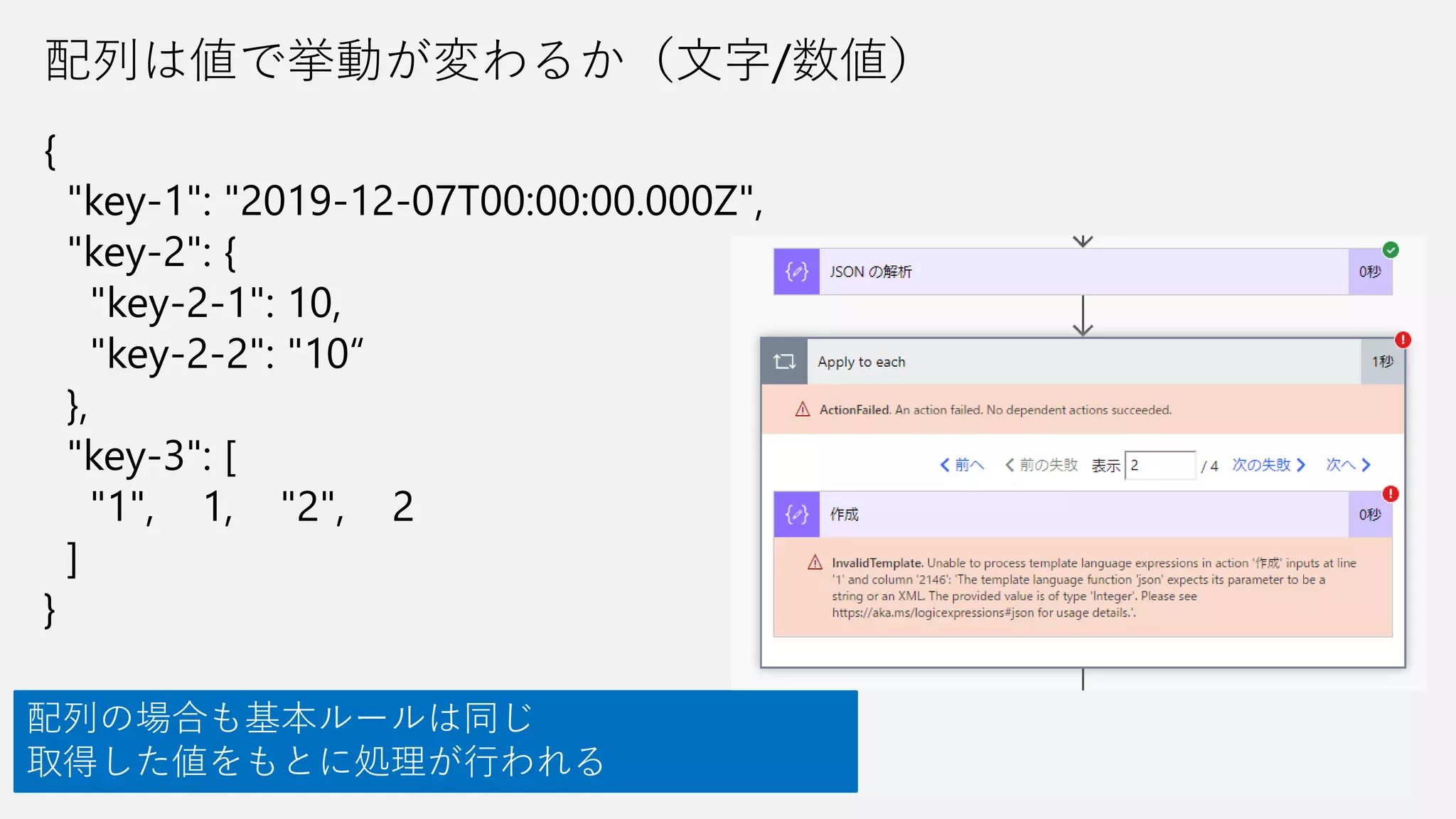 配列は値で挙動が変わるか（文字/数値）

{
"key-1": "2019-12-07T00:00:00.000Z",
"key-2": {
"key-2-1": 10,
"key-2-2": "10“
},
"key-3": [
"1", 1, "2", 2
]
}

JSON の解析

0秒

Apply to each

1秒

ActionFailed. An action failed. No dependent actions succeeded.

前へ 前の失敗 表示 2 / 4 次の失敗 次へ

作成

0秒

InvalidTemplate. Unable to process template language expressions in action '作成' inputs at line '1' and column '2146': 'The template language function 'json' expects its parameter to be a string or an XML. The provided value is of type 'Integer'. Please see https://aka.ms/logicexpressions#json for usage details.'.

配列の場合も基本ルールは同じ
取得した値をもとに処理が行われる